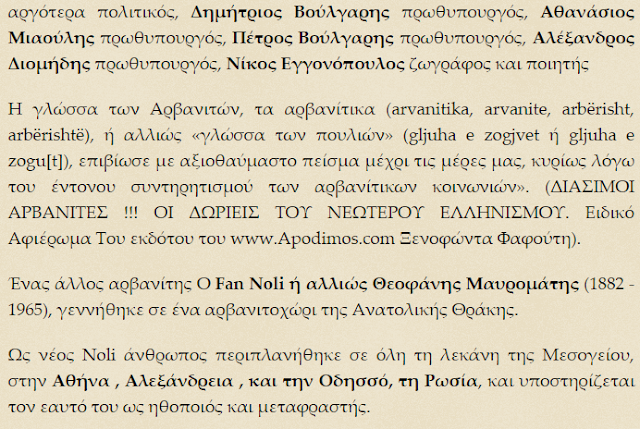 αργότερα πολιτικός, Δημήτριος Βούλγαρης πρωθυπουργός, Αθανάσιος Μιαούλης πρωθυπουργός, Πέτρος Βούλγαρης πρωθυπουργός, Αλέξανδρος Διομήδης πρωθυπουργός, Νίκος Εγγονόπουλος ζωγράφος και ποιητής

Η γλώσσα των Αρβανιτών, τα αρβανίτικα (arvanitika, arvanite, arbërisht, arbërishtë), ή αλλιώς «γλώσσα των πουλιών» (gljuha e zogjvet ή gljuha e zogu[t]), επιβίωσε με αξιοθαύμαστο πείσμα μέχρι τις μέρες μας, κυρίως λόγω του έντονου συντηρητισμού των αρβανίτικων κοινωνιών». (ΔΙΑΣΙΜΟΙ ΑΡΒΑΝΙΤΕΣ !!! ΟΙ ΔΩΡΙΕΙΣ ΤΟΥ ΝΕΩΤΕΡΟΥ ΕΛΛΗΝΙΣΜΟΥ. Ειδικό Αφιέρωμα Του εκδότου του www.Apodimos.com Ξενοφώντα Φαφούτη).

Ένας άλλος αρβανίτης Ο Fan Noli ή αλλιώς Θεοφάνης Μαυρομάτης (1882 - 1965), γεννήθηκε σε ένα αρβανιτοχώρι της Ανατολικής Θράκης.

Ως νέος Noli άνθρωπος περιπλανήθηκε σε όλη τη λεκάνη της Μεσογείου, στην Αθήνα , Αλεξάνδρεια , και την Οδησσό, τη Ρωσία, και υποστηρίζεται τον εαυτό του ως ηθοποιός και μεταφραστής.